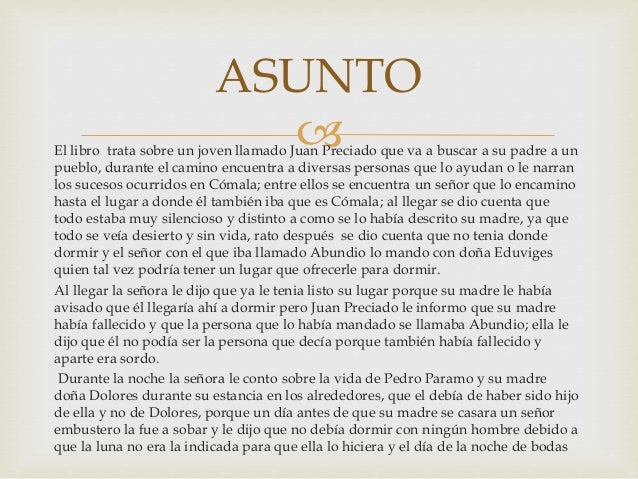 ASUNTO

El libro trata sobre un joven llamado Juan Preciado que va a buscar a su padre a un pueblo, durante el camino encuentra a diversas personas que lo ayudan o le narran los sucesos ocurridos en Cómala; entre ellos se encuentra un señor que lo encamino hasta el lugar a donde él también iba que es Cómala; al llegar se dio cuenta que todo estaba muy silencioso y distinto a como se lo había descrito su madre, ya que todo se veía desierto y sin vida, rato después se dio cuenta que no tenia donde dormir y el señor con el que iba llamado Abundio lo mando con doña Eduviges quien tal vez podría tener un lugar que ofrecerle para dormir.

Al llegar la señora le dijo que ya le tenia listo su lugar porque su madre le había avisado que él llegaría ahí a dormir pero Juan Preciado le informo que su madre había fallecido y que la persona que lo había mandado se llamaba Abundio; ella le dijo que él no podía ser la persona que decía porque también había fallecido y aparte era sordo.

Durante la noche la señora le conto sobre la vida de Pedro Paramo y su madre doña Dolores durante su estancia en los alrededores, que el debía de haber sido hijo de ella y no de Dolores, porque un día antes de que su madre se casara un señor embustero la fue a sobar y le dijo que no debía dormir con ningún hombre debido a que la luna no era la indicada para que ella lo hiciera y el día de la noche de bodas